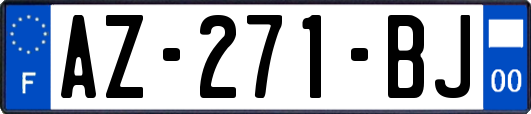 F
AZ-271-BJ
00